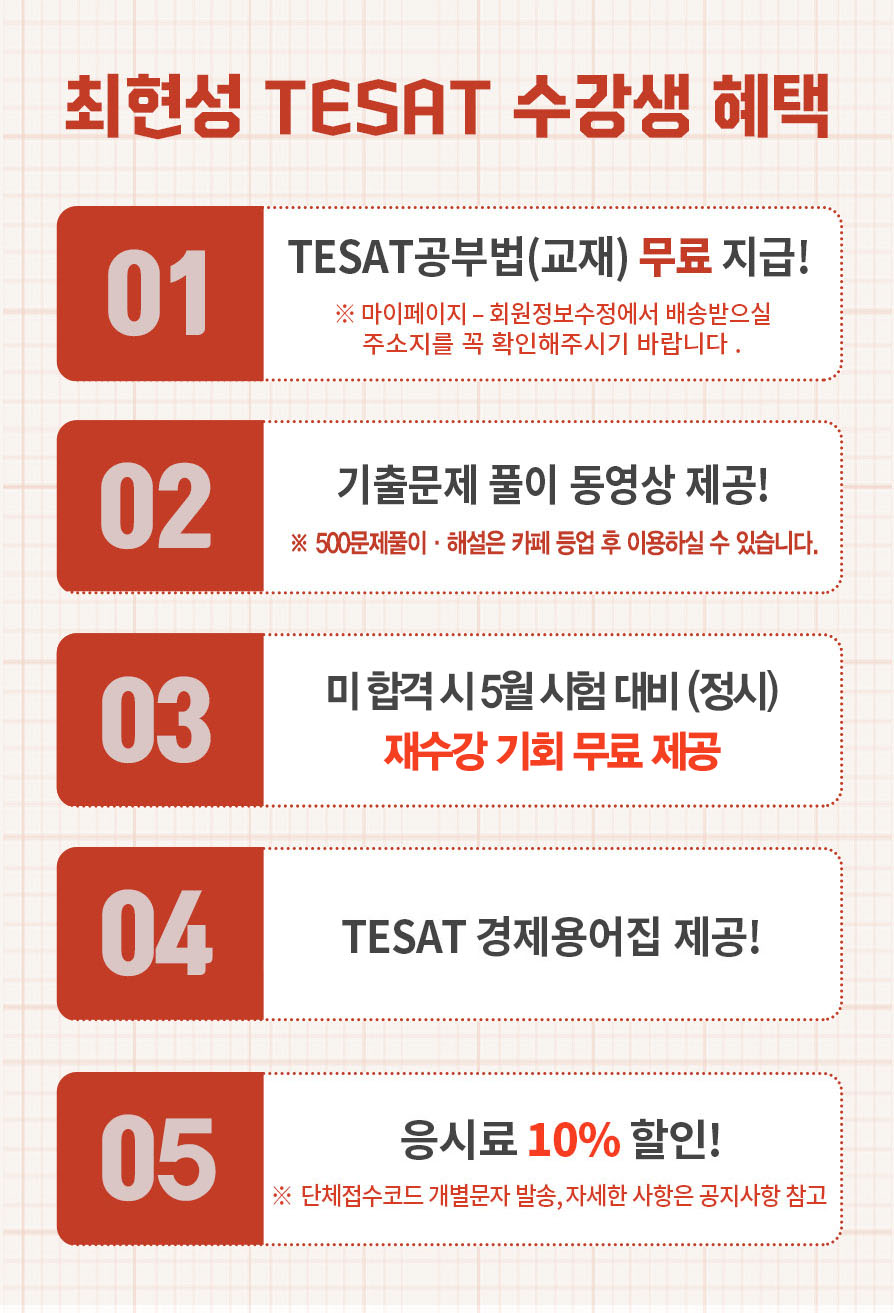 최현성 TESAT 수강생 혜택

01

TESAT공부법(교재) 무료 지급!

※ 마이페이지 – 회원정보수정에서 배송받으실 주소지를 꼭 확인해주시기 바랍니다 .

02

기출문제 풀이 동영상 제공!

※ 500문제풀이 · 해설은 카페 등업 후 이용하실 수 있습니다.

03

미 합격 시 5월 시험 대비 (정시)

재수강 기회 무료 제공

04

TESAT 경제용어집 제공!

05

응시료 10% 할인!

※ 단체접수코드 개별문자 발송, 자세한 사항은 공지사항 참고